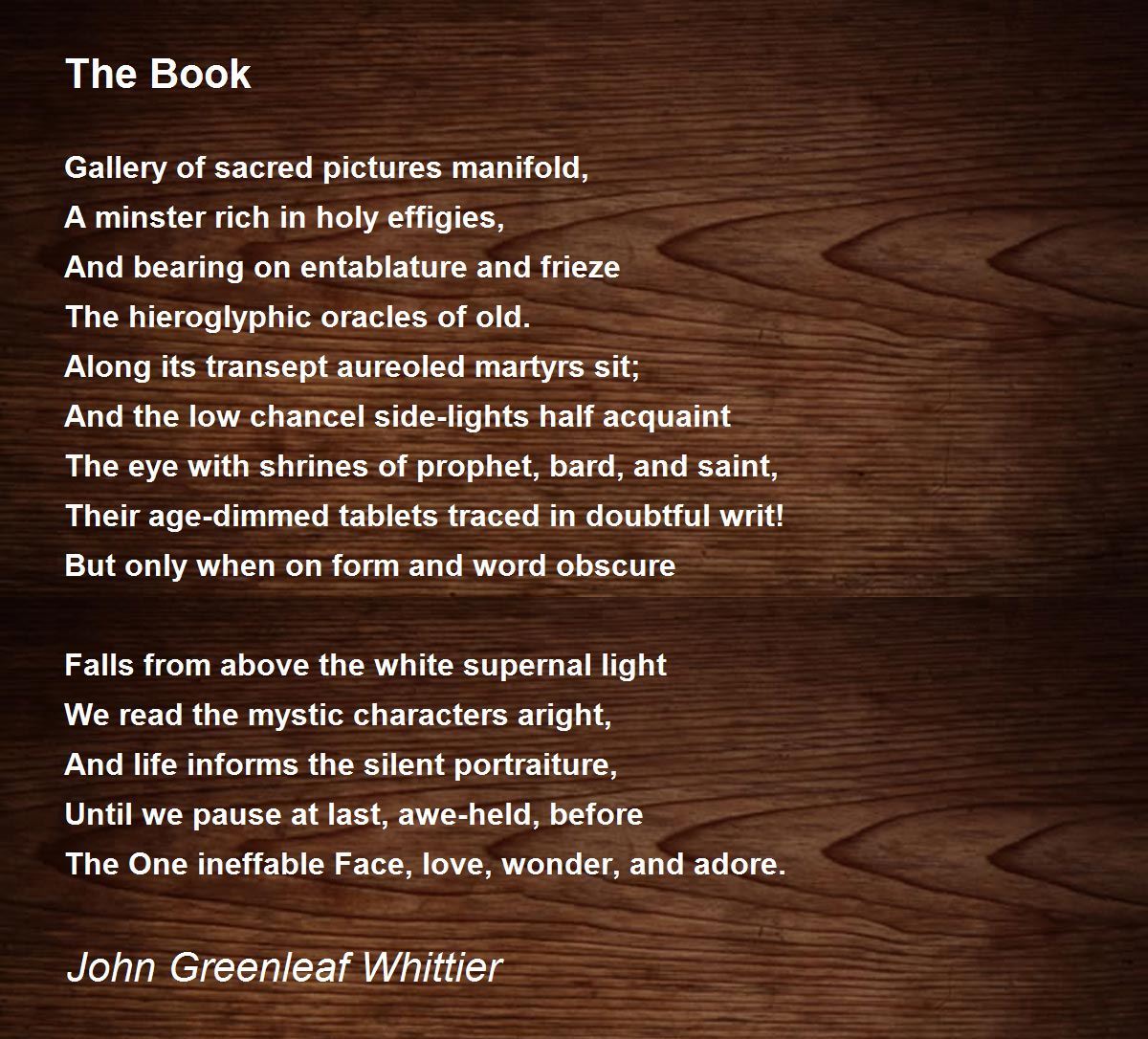 The Book

Gallery of sacred pictures manifold,
A minster rich in holy effigies,
And bearing on entablature and frieze
The hieroglyphic oracles of old.
Along its transept aureoled martyrs sit;
And the low chancel side-lights half acquaint
The eye with shrines of prophet, bard, and saint,
Their age-dimmed tablets traced in doubtful writ!
But only when on form and word obscure

Falls from above the white supernal light
We read the mystic characters aright,
And life informs the silent portraiture,
Until we pause at last, awe-held, before
The One ineffable Face, love, wonder, and adore.

John Greenleaf Whittier